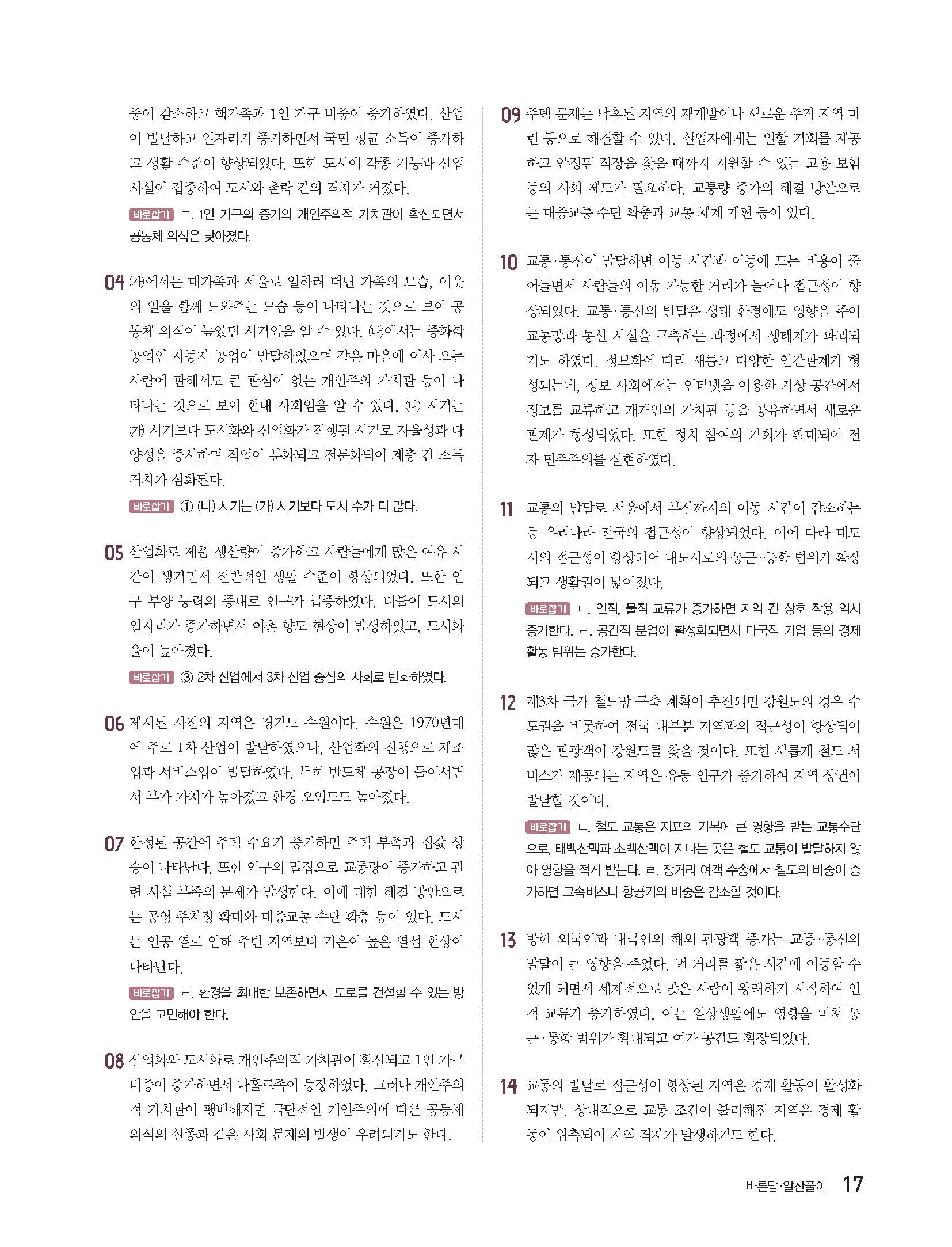 중이 감소하고 핵가족과 1인 가구 비중이 증가하였다. 산업이 발달하고 일자리가 증가하면서 국민 평균 소득이 증가하고 생활 수준이 향상되었다. 또한 도시에 각종 기능과 산업 시설이 집중하여 도시와 촌락 간의 격차가 커졌다.

바로잡기 ㄱ. 1인 가구의 증가와 개인주의적 가치관이 확산되면서 공동체 의식은 낮아졌다.

04 (가)에서는 대가족과 서울로 일하러 떠난 가족의 모습, 이웃의 일을 함께 도와주는 모습 등이 나타나는 것으로 보아 공동체 의식이 높았던 시기임을 알 수 있다. (나)에서는 중화학 공업인 자동차 공업이 발달하였으며 같은 마을에 이사 오는 사람에 관해서도 큰 관심이 없는 개인주의 가치관 등이 나타나는 것으로 보아 현대 사회임을 알 수 있다. (나) 시기는 (가) 시기보다 도시화와 산업화가 진행된 시기로 자율성과 다양성을 중시하며 직업이 분화되고 전문화되어 계층 간 소득 격차가 심화된다.

바로잡기 ① (나) 시기는 (가) 시기보다 도시 수가 더 많다.

05 산업화로 제품 생산량이 증가하고 사람들에게 많은 여유 시간이 생기면서 전반적인 생활 수준이 향상되었다. 또한 인구 부양 능력의 증대로 인구가 급증하였다. 더불어 도시의 일자리가 증가하면서 이촌 향도 현상이 발생하였고, 도시화율이 높아졌다.

바로잡기 ③ 2차 산업에서 3차 산업 중심의 사회로 변화하였다.

06 제시된 사진의 지역은 경기도 수원이다. 수원은 1970년대에 주로 1차 산업이 발달하였으나, 산업화의 진행으로 제조업과 서비스업이 발달하였다. 특히 반도체 공장이 들어서면서 부가 가치가 높아졌고 환경 오염도도 높아졌다.

07 한정된 공간에 주택 수요가 증가하면 주택 부족과 집값 상승이 나타난다. 또한 인구의 밀집으로 교통량이 증가하고 관련 시설 부족의 문제가 발생한다. 이에 대한 해결 방안으로는 공영 주차장 확대와 대중교통 수단 확충 등이 있다. 도시는 인공 열로 인해 주변 지역보다 기온이 높은 열섬 현상이 나타난다.

바로잡기 ㄹ. 환경을 최대한 보존하면서 도로를 건설할 수 있는 방안을 고민해야 한다.

08 산업화와 도시화로 개인주의적 가치관이 확산되고 1인 가구 비중이 증가하면서 나홀로족이 등장하였다. 그러나 개인주의적 가치관이 팽배해지면 극단적인 개인주의에 따른 공동체 의식의 실종과 같은 사회 문제의 발생이 우려되기도 한다.

09 주택 문제는 낙후된 지역의 재개발이나 새로운 주거 지역 마련 등으로 해결할 수 있다. 실업자에게는 일할 기회를 제공하고 안정된 직장을 찾을 때까지 지원할 수 있는 고용 보험 등의 사회 제도가 필요하다. 교통량 증가의 해결 방안으로는 대중교통 수단 확충과 교통 체계 개편 등이 있다.

10 교통·통신이 발달하면 이동 시간과 이동에 드는 비용이 줄어들면서 사람들의 이동 가능한 거리가 늘어나 접근성이 향상되었다. 교통·통신의 발달은 생태 환경에도 영향을 주어 교통망과 통신 시설을 구축하는 과정에서 생태계가 파괴되기도 하였다. 정보화에 따라 새롭고 다양한 인간관계가 형성되는데, 정보 사회에서는 인터넷을 이용한 가상 공간에서 정보를 교류하고 개개인의 가치관 등을 공유하면서 새로운 관계가 형성되었다. 또한 정치 참여의 기회가 확대되어 전자 민주주의를 실현하였다.

11 교통의 발달로 서울에서 부산까지의 이동 시간이 감소하는 등 우리나라 전국의 접근성이 향상되었다. 이에 따라 대도시의 접근성이 향상되어 대도시로의 통근·통학 범위가 확장되고 생활권이 넓어졌다.

바로잡기 ㄷ. 인적, 물적 교류가 증가하면 지역 간 상호 작용 역시 증가한다. ㄹ. 공간적 분업이 활성화되면서 다국적 기업 등의 경제 활동 범위는 증가한다.

12 제3차 국가 철도망 구축 계획이 추진되면 강원도의 경우 수도권을 비롯하여 전국 대부분 지역과의 접근성이 향상되어 많은 관광객이 강원도를 찾을 것이다. 또한 새롭게 철도 서비스가 제공되는 지역은 유동 인구가 증가하여 지역 상권이 발달할 것이다.

바로잡기 ㄴ. 철도 교통은 지표의 기복에 큰 영향을 받는 교통수단으로, 태백산맥과 소백산맥이 지나는 곳은 철도 교통이 발달하지 않아 영향을 적게 받는다. ㄹ. 장거리 여객 수송에서 철도의 비중이 증가하면 고속버스나 항공기의 비중은 감소할 것이다.

13 방한 외국인과 내국인의 해외 관광객 증가는 교통·통신의 발달이 큰 영향을 주었다. 먼 거리를 짧은 시간에 이동할 수 있게 되면서 세계적으로 많은 사람이 왕래하기 시작하여 인적 교류가 증가하였다. 이는 일상생활에도 영향을 미쳐 통근·통학 범위가 확대되고 여가 공간도 확장되었다.

14 교통의 발달로 접근성이 향상된 지역은 경제 활동이 활성화되지만, 상대적으로 교통 조건이 불리해진 지역은 경제 활동이 위축되어 지역 격차가 발생하기도 한다.

바른답·알찬풀이 17